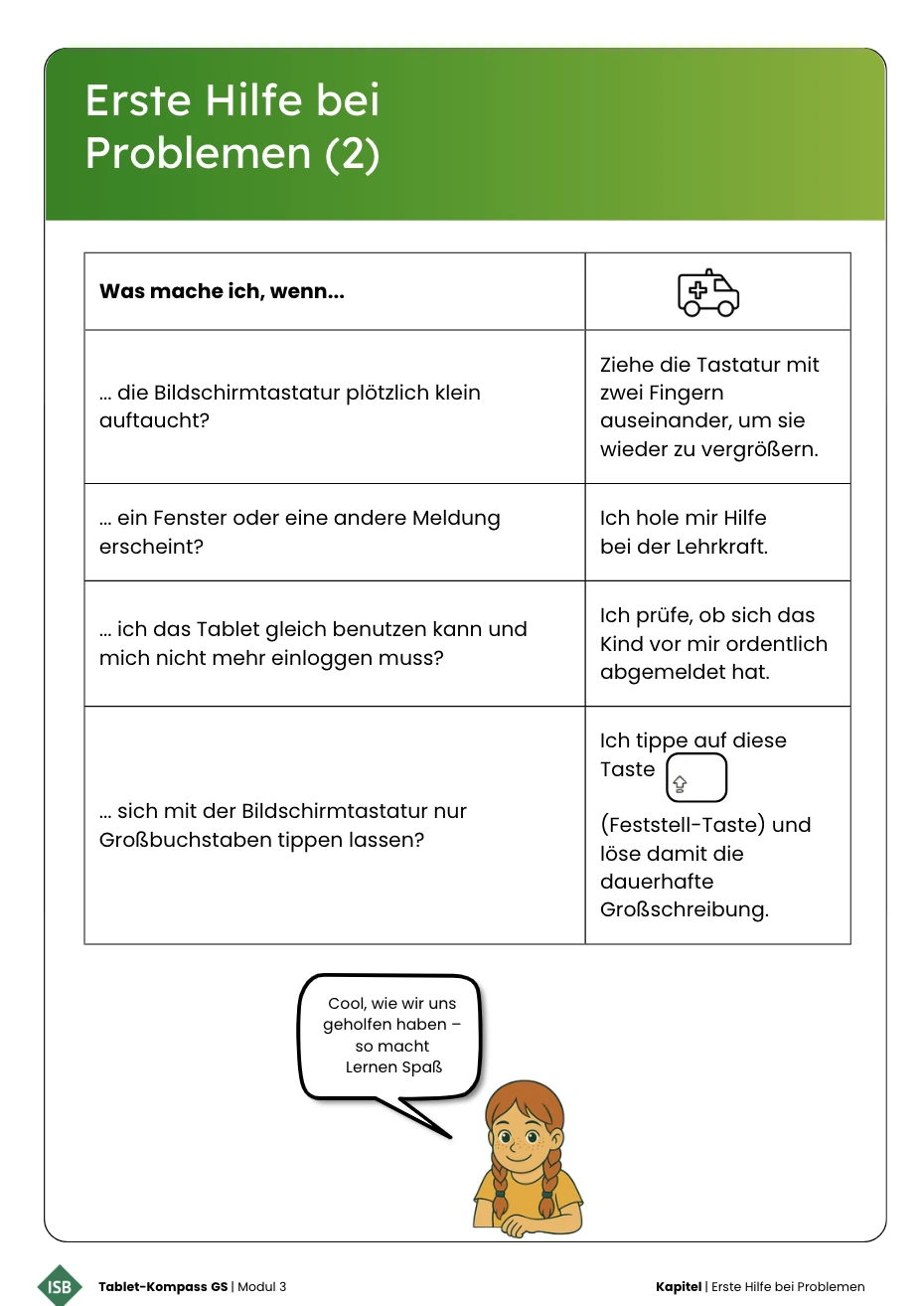 Erste Hilfe bei Problemen (2)

| Was mache ich, wenn... | |
|---|---|
| ... die Bildschirmtastatur plötzlich klein auftaucht? | Ziehe die Tastatur mit zwei Fingern auseinander, um sie wieder zu vergrößern. |
| ... ein Fenster oder eine andere Meldung erscheint? | Ich hole mir Hilfe bei der Lehrkraft. |
| ... ich das Tablet gleich benutzen kann und mich nicht mehr einloggen muss? | Ich prüfe, ob sich das Kind vor mir ordentlich abgemeldet hat. |
| ... sich mit der Bildschirmtastatur nur Großbuchstaben tippen lassen? | Ich tippe auf diese Taste (Feststell-Taste) und löse damit die dauerhafte Großschreibung. |

Cool, wie wir uns geholfen haben – so macht Lernen Spaß

ISB Tablet-Kompass GS | Modul 3 Kapitel | Erste Hilfe bei Problemen